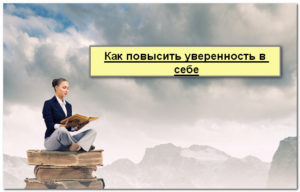 Как повысить уверенность в себе